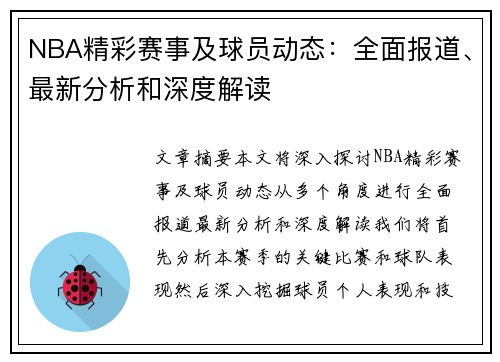 NBA精彩赛事及球员动态：全面报道、最新分析和深度解读

文章摘要本文将深入探讨NBA精彩赛事及球员动态从多个角度进行全面报道最新分析和深度解读我们将首先分析本赛季的关键比赛和球队表现然后深入挖掘球员个人表现和技